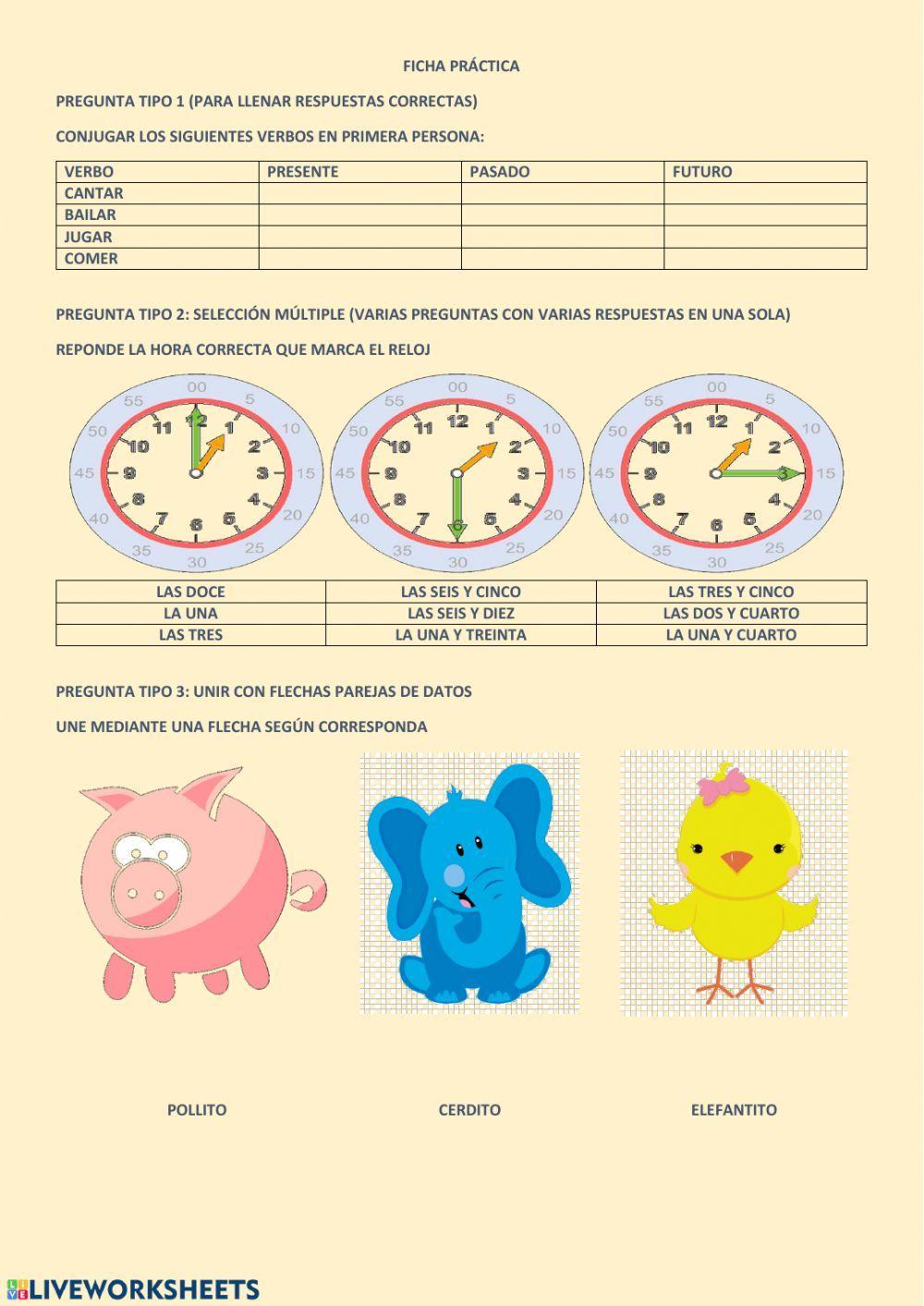 FICHA PRÁCTICA

PREGUNTA TIPO 1 (PARA LLENAR RESPUESTAS CORRECTAS)

CONJUGAR LOS SIGUIENTES VERBOS EN PRIMERA PERSONA:

| VERBO | PRESENTE | PASADO | FUTURO |
|---|---|---|---|
| CANTAR | | | |
| BAILAR | | | |
| JUGAR | | | |
| COMER | | | |

PREGUNTA TIPO 2: SELECCIÓN MÚLTIPLE (VARIAS PREGUNTAS CON VARIAS RESPUESTAS EN UNA SOLA)

REPONDE LA HORA CORRECTA QUE MARCA EL RELOJ

00 5 10 15 20 25 30 35 40 45 50 55
12 1 2 3 4 5 6 7 8 9 10 11

00 5 10 15 20 25 30 35 40 45 50 55
12 1 2 3 4 5 6 7 8 9 10 11

00 5 10 15 20 25 30 35 40 45 50 55
12 1 2 3 4 5 6 7 8 9 10 11

| LAS DOCE | LAS SEIS Y CINCO | LAS TRES Y CINCO |
|---|---|---|
| LA UNA | LAS SEIS Y DIEZ | LAS DOS Y CUARTO |
| LAS TRES | LA UNA Y TREINTA | LA UNA Y CUARTO |

PREGUNTA TIPO 3: UNIR CON FLECHAS PAREJAS DE DATOS

UNE MEDIANTE UNA FLECHA SEGÚN CORRESPONDA

POLLITO CERDITO ELEFANTITO

LIVEWORKSHEETS